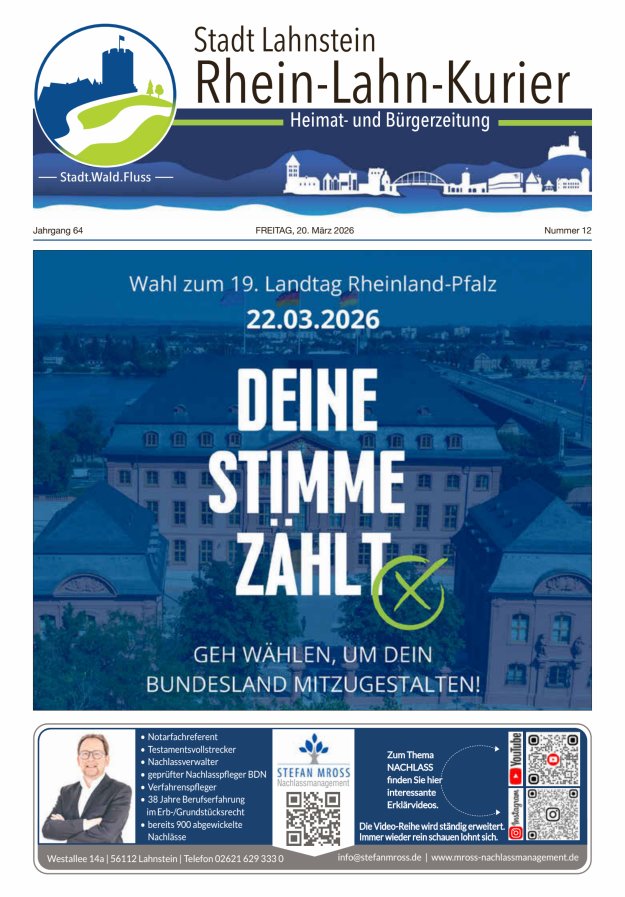 Stadt Lahnstein
Rhein-Lahn-Kurier
Heimat- und Bürgerzeitung

— Stadt.Wald.Fluss —

Jahrgang 64

FREITAG, 20. März 2026

Nummer 12

Wahl zum 19. Landtag Rheinland-Pfalz
22.03.2026

DEINE STIMME ZÄHLT

GEH WÄHLEN, UM DEIN BUNDESLAND MITZUGESTALTEN!

• Notarfachreferent
• Testamentsvollstrecker
• Nachlassverwalter
• geprüfter Nachlasspfleger BDN
• Verfahrenspfleger
• 38 Jahre Berufserfahrung im Erb-/Grundstücksrecht
• bereits 900 abgewickelte Nachlässe

STEFAN MROSS
Nachlassmanagement

Zum Thema NACHLASS finden Sie hier interessante Erklärvideos.

Die Video-Reihe wird ständig erweitert. Immer wieder rein schauen lohnt sich.

YouTube

Instagram

Westallee 14a | 56112 Lahnstein | Telefon 02621 629 333 0

info@stefanmross.de | www.mross-nachlassmanagement.de